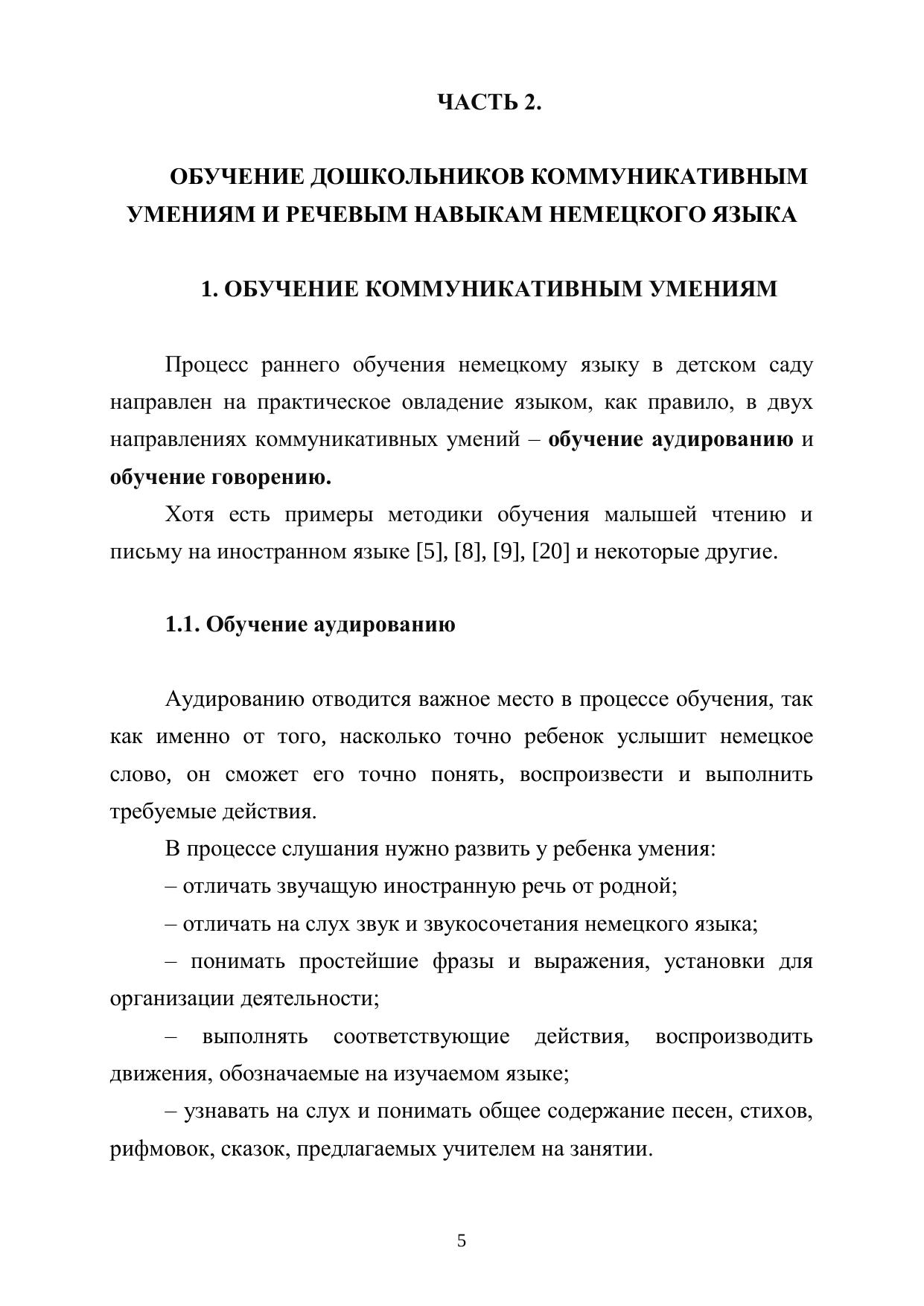 ЧАСТЬ 2.

ОБУЧЕНИЕ ДОШКОЛЬНИКОВ КОММУНИКАТИВНЫМ УМЕНИЯМ И РЕЧЕВЫМ НАВЫКАМ НЕМЕЦКОГО ЯЗЫКА

1. ОБУЧЕНИЕ КОММУНИКАТИВНЫМ УМЕНИЯМ

Процесс раннего обучения немецкому языку в детском саду направлен на практическое овладение языком, как правило, в двух направлениях коммуникативных умений – обучение аудированию и обучение говорению.

Хотя есть примеры методики обучения малышей чтению и письму на иностранном языке [5], [8], [9], [20] и некоторые другие.

1.1. Обучение аудированию

Аудированию отводится важное место в процессе обучения, так как именно от того, насколько точно ребенок услышит немецкое слово, он сможет его точно понять, воспроизвести и выполнить требуемые действия.

В процессе слушания нужно развить у ребенка умения:

– отличать звучащую иностранную речь от родной;

– отличать на слух звук и звукосочетания немецкого языка;

– понимать простейшие фразы и выражения, установки для организации деятельности;

– выполнять соответствующие действия, воспроизводить движения, обозначаемые на изучаемом языке;

– узнавать на слух и понимать общее содержание песен, стихов, рифмовок, сказок, предлагаемых учителем на занятии.

5